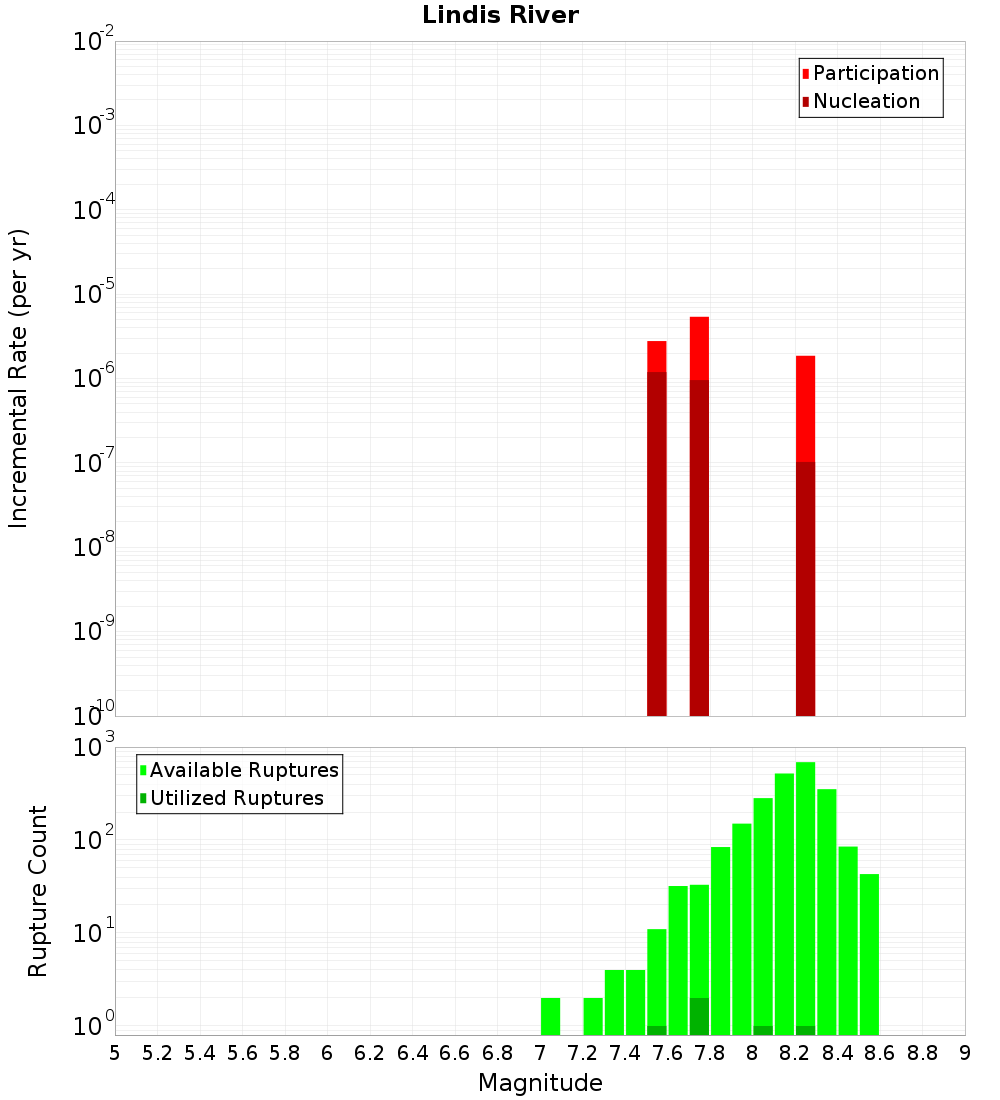 Lindis River

Participation
Nucleation

Incremental Rate (per yr)

$10^{-2}$
$10^{-3}$
$10^{-4}$
$10^{-5}$
$10^{-6}$
$10^{-7}$
$10^{-8}$
$10^{-9}$
$10^{-10}$

Available Ruptures
Utilized Ruptures

Rupture Count

$10^{3}$
$10^{2}$
$10^{1}$
$10^{0}$

5 5.2 5.4 5.6 5.8 6 6.2 6.4 6.6 6.8 7 7.2 7.4 7.6 7.8 8 8.2 8.4 8.6 8.8 9

Magnitude